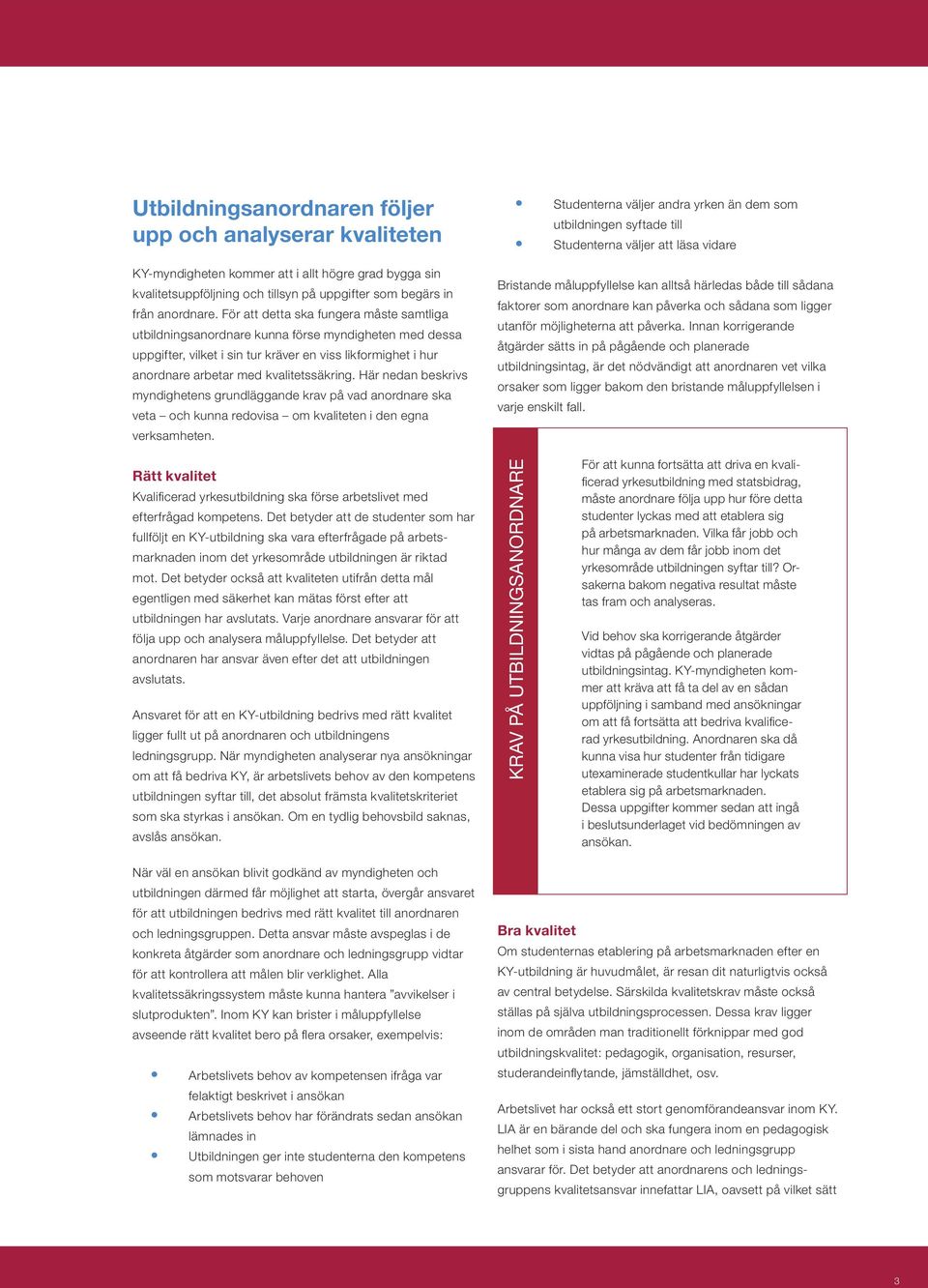 Utbildningsanordnaren följer upp och analyserar kvaliteten

KY-myndigheten kommer att i allt högre grad bygga sin kvalitetsuppföljning och tillsyn på uppgifter som begärs in från anordnare. För att detta ska fungera måste samtliga utbildningsanordnare kunna förse myndigheten med dessa uppgifter, vilket i sin tur kräver en viss likformighet i hur anordnare arbetar med kvalitetssäkring. Här nedan beskrivs myndighetens grundläggande krav på vad anordnare ska veta – och kunna redovisa – om kvaliteten i den egna verksamheten.

Rätt kvalitet
Kvalificerad yrkesutbildning ska förse arbetslivet med efterfrågad kompetens. Det betyder att de studenter som har fullföljt en KY-utbildning ska vara efterfrågade på arbetsmarknaden inom det yrkesområde utbildningen är riktad mot. Det betyder också att kvaliteten utifrån detta mål egentligen med säkerhet kan mätas först efter att utbildningen har avslutats. Varje anordnare ansvarar för att följa upp och analysera måluppfyllelse. Det betyder att anordnaren har ansvar även efter det att utbildningen avslutats.

Ansvaret för att en KY-utbildning bedrivs med rätt kvalitet ligger fullt ut på anordnaren och utbildningens ledningsgrupp. När myndigheten analyserar nya ansökningar om att få bedriva KY, är arbetslivets behov av den kompetens utbildningen syftar till, det absolut främsta kvalitetskriteriet som ska styrkas i ansökan. Om en tydlig behovsbild saknas, avslås ansökan.

När väl en ansökan blivit godkänd av myndigheten och utbildningen därmed får möjlighet att starta, övergår ansvaret för att utbildningen bedrivs med rätt kvalitet till anordnaren och ledningsgruppen. Detta ansvar måste avspeglas i de konkreta åtgärder som anordnare och ledningsgrupp vidtar för att kontrollera att målen blir verklighet. Alla kvalitetssäkringssystem måste kunna hantera "avvikelser i slutprodukten". Inom KY kan brister i måluppfyllelse avseende rätt kvalitet bero på flera orsaker, exempelvis:

• Arbetslivets behov av kompetensen ifråga var felaktigt beskrivet i ansökan
• Arbetslivets behov har förändrats sedan ansökan lämnades in
• Utbildningen ger inte studenterna den kompetens som motsvarar behoven

• Studenterna väljer andra yrken än dem som utbildningen syftade till
• Studenterna väljer att läsa vidare

Bristande måluppfyllelse kan alltså härledas både till sådana faktorer som anordnare kan påverka och sådana som ligger utanför möjligheterna att påverka. Innan korrigerande åtgärder sätts in på pågående och planerade utbildningsintag, är det nödvändigt att anordnaren vet vilka orsaker som ligger bakom den bristande måluppfyllelsen i varje enskilt fall.

KRAV PÅ UTBILDNINGSANORDNARE

För att kunna fortsätta att driva en kvalificerad yrkesutbildning med statsbidrag, måste anordnare följa upp hur före detta studenter lyckas med att etablera sig på arbetsmarknaden. Vilka får jobb och hur många av dem får jobb inom det yrkesområde utbildningen syftar till? Orsakerna bakom negativa resultat måste tas fram och analyseras.

Vid behov ska korrigerande åtgärder vidtas på pågående och planerade utbildningsintag. KY-myndigheten kommer att kräva att få ta del av en sådan uppföljning i samband med ansökningar om att få fortsätta att bedriva kvalificerad yrkesutbildning. Anordnaren ska då kunna visa hur studenter från tidigare utexaminerade studentkullar har lyckats etablera sig på arbetsmarknaden. Dessa uppgifter kommer sedan att ingå i beslutsunderlaget vid bedömningen av ansökan.

Bra kvalitet
Om studenternas etablering på arbetsmarknaden efter en KY-utbildning är huvudmålet, är resan dit naturligtvis också av central betydelse. Särskilda kvalitetskrav måste också ställas på själva utbildningsprocessen. Dessa krav ligger inom de områden man traditionellt förknippar med god utbildningskvalitet: pedagogik, organisation, resurser, studerandeinflytande, jämställdhet, osv.

Arbetslivet har också ett stort genomförandeansvar inom KY. LIA är en bärande del och ska fungera inom en pedagogisk helhet som i sista hand anordnare och ledningsgrupp ansvarar för. Det betyder att anordnarens och ledningsgruppens kvalitetsansvar innefattar LIA, oavsett på vilket sätt

3